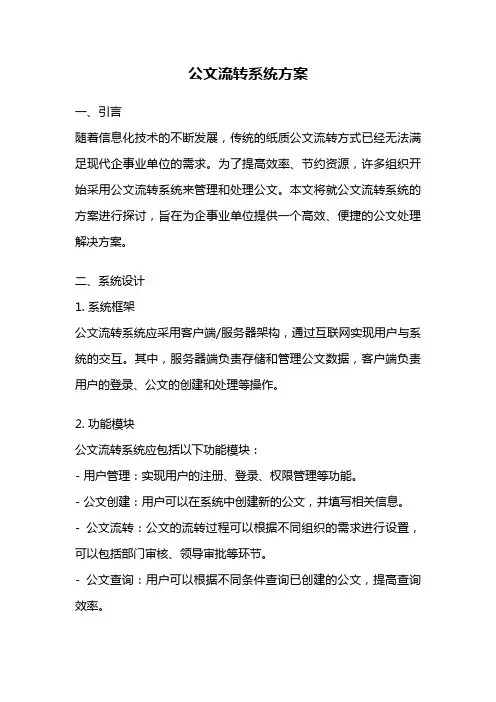 公文流转系统方案

一、引言

随着信息化技术的不断发展，传统的纸质公文流转方式已经无法满足现代企事业单位的需求。为了提高效率、节约资源，许多组织开始采用公文流转系统来管理和处理公文。本文将就公文流转系统的方案进行探讨，旨在为企事业单位提供一个高效、便捷的公文处理解决方案。

二、系统设计

1. 系统框架

公文流转系统应采用客户端/服务器架构，通过互联网实现用户与系统的交互。其中，服务器端负责存储和管理公文数据，客户端负责用户的登录、公文的创建和处理等操作。

2. 功能模块

公文流转系统应包括以下功能模块：

- 用户管理：实现用户的注册、登录、权限管理等功能。

- 公文创建：用户可以在系统中创建新的公文，并填写相关信息。

- 公文流转：公文的流转过程可以根据不同组织的需求进行设置，可以包括部门审核、领导审批等环节。

- 公文查询：用户可以根据不同条件查询已创建的公文，提高查询效率。